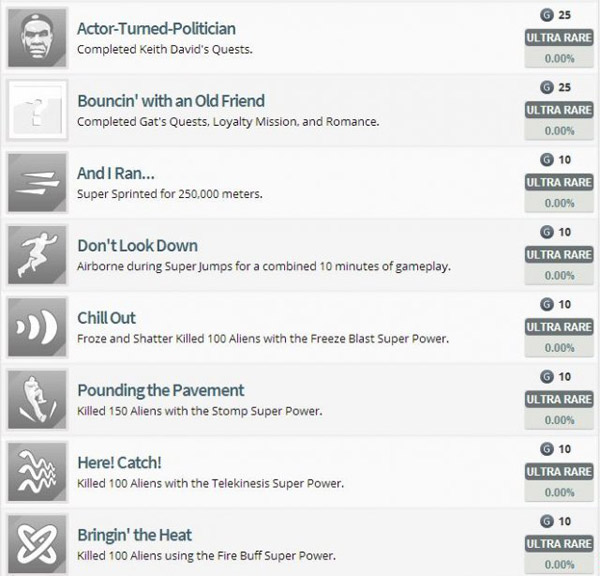 Actor-Turned-Politician
Completed Keith David's Quests.
G 25
ULTRA RARE
0.00%

Bouncin' with an Old Friend
Completed Gat's Quests, Loyalty Mission, and Romance.
G 25
ULTRA RARE
0.00%

And I Ran...
Super Sprinted for 250,000 meters.
G 10
ULTRA RARE
0.00%

Don't Look Down
Airborne during Super Jumps for a combined 10 minutes of gameplay.
G 10
ULTRA RARE
0.00%

Chill Out
Froze and Shatter Killed 100 Aliens with the Freeze Blast Super Power.
G 10
ULTRA RARE
0.00%

Pounding the Pavement
Killed 150 Aliens with the Stomp Super Power.
G 10
ULTRA RARE
0.00%

Here! Catch!
Killed 100 Aliens with the Telekinesis Super Power.
G 10
ULTRA RARE
0.00%

Bringin' the Heat
Killed 100 Aliens using the Fire Buff Super Power.
G 10
ULTRA RARE
0.00%